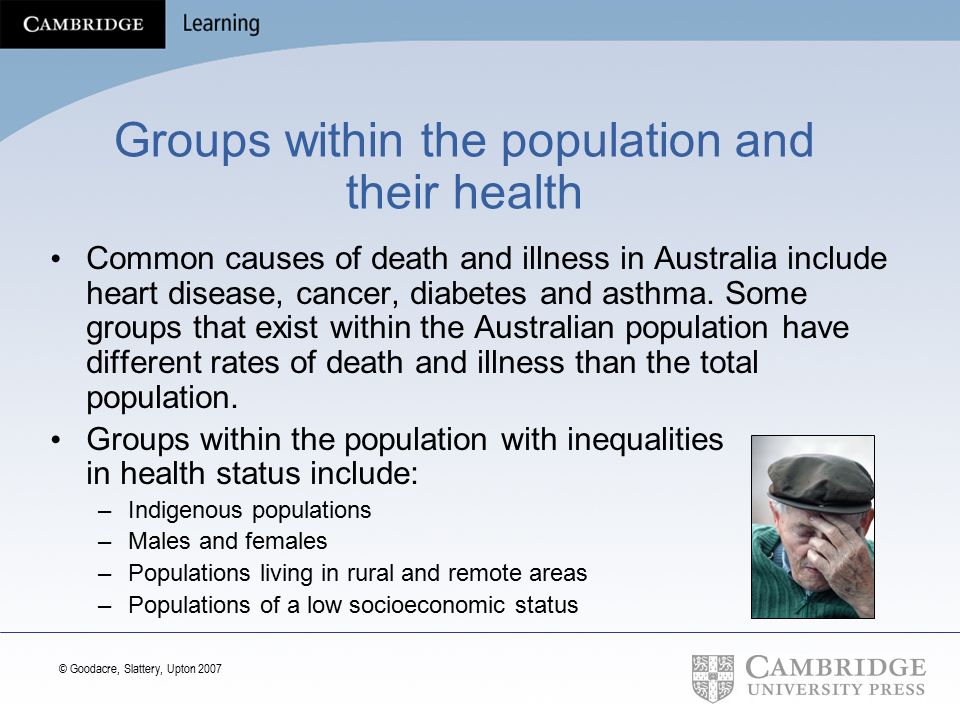 CAMBRIDGE Learning

Groups within the population and their health

• Common causes of death and illness in Australia include heart disease, cancer, diabetes and asthma. Some groups that exist within the Australian population have different rates of death and illness than the total population.

• Groups within the population with inequalities in health status include:
– Indigenous populations
– Males and females
– Populations living in rural and remote areas
– Populations of a low socioeconomic status

© Goodacre, Slattery, Upton 2007

CAMBRIDGE UNIVERSITY PRESS